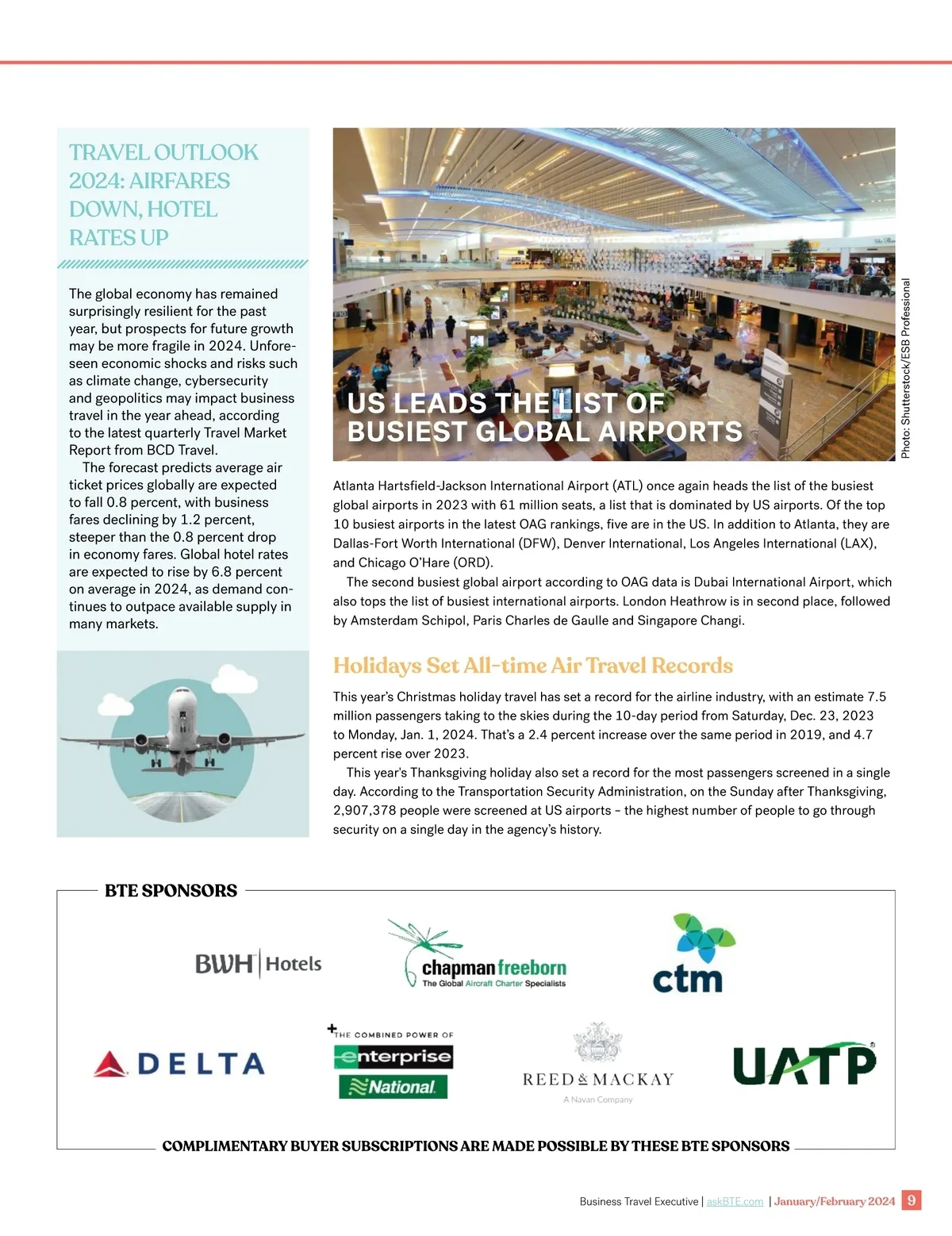 TRAVEL OUTLOOK 2024: AIRFARES DOWN, HOTEL RATES UP

The global economy has remained surprisingly resilient for the past year, but prospects for future growth may be more fragile in 2024. Unforeseen economic shocks and risks such as climate change, cybersecurity and geopolitics may impact business travel in the year ahead, according to the latest quarterly Travel Market Report from BCD Travel.

The forecast predicts average air ticket prices globally are expected to fall 0.8 percent, with business fares declining by 1.2 percent, steeper than the 0.8 percent drop in economy fares. Global hotel rates are expected to rise by 6.8 percent on average in 2024, as demand continues to outpace available supply in many markets.

US LEADS THE LIST OF BUSIEST GLOBAL AIRPORTS

Photo: Shutterstock/ESB Professional

Atlanta Hartsfield-Jackson International Airport (ATL) once again heads the list of the busiest global airports in 2023 with 61 million seats, a list that is dominated by US airports. Of the top 10 busiest airports in the latest OAG rankings, five are in the US. In addition to Atlanta, they are Dallas-Fort Worth International (DFW), Denver International, Los Angeles International (LAX), and Chicago O'Hare (ORD).

The second busiest global airport according to OAG data is Dubai International Airport, which also tops the list of busiest international airports. London Heathrow is in second place, followed by Amsterdam Schipol, Paris Charles de Gaulle and Singapore Changi.

Holidays Set All-time Air Travel Records

This year's Christmas holiday travel has set a record for the airline industry, with an estimate 7.5 million passengers taking to the skies during the 10-day period from Saturday, Dec. 23, 2023 to Monday, Jan. 1, 2024. That's a 2.4 percent increase over the same period in 2019, and 4.7 percent rise over 2023.

This year's Thanksgiving holiday also set a record for the most passengers screened in a single day. According to the Transportation Security Administration, on the Sunday after Thanksgiving, 2,907,378 people were screened at US airports – the highest number of people to go through security on a single day in the agency's history.

BTE SPONSORS

BWH Hotels

chapman freeborn The Global Aircraft Charter Specialists

ctm

DELTA

THE COMBINED POWER OF enterprise National

REED & MACKAY A Navan Company

UATP

COMPLIMENTARY BUYER SUBSCRIPTIONS ARE MADE POSSIBLE BY THESE BTE SPONSORS

Business Travel Executive | askBTE.com | January/February 2024 9